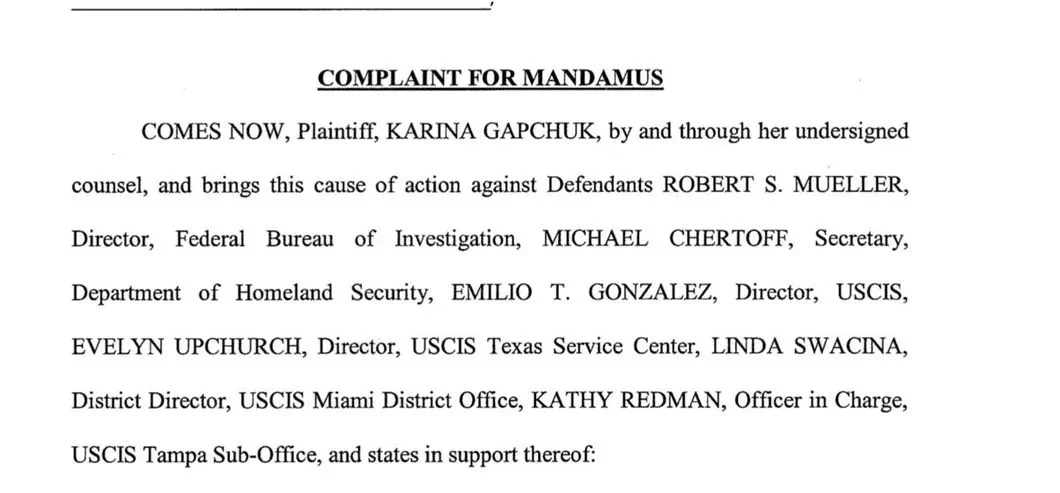 COMPLAINT FOR MANDAMUS

COMES NOW, Plaintiff, KARINA GAPCHUK, by and through her undersigned counsel, and brings this cause of action against Defendants ROBERT S. MUELLER, Director, Federal Bureau of Investigation, MICHAEL CHERTOFF, Secretary, Department of Homeland Security, EMILIO T. GONZALEZ, Director, USCIS, EVELYN UPCHURCH, Director, USCIS Texas Service Center, LINDA SWACINA, District Director, USCIS Miami District Office, KATHY REDMAN, Officer in Charge, USCIS Tampa Sub-Office, and states in support thereof: